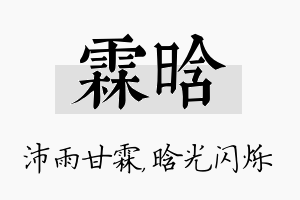 霖晗

沛雨甘霖,晗光闪烁